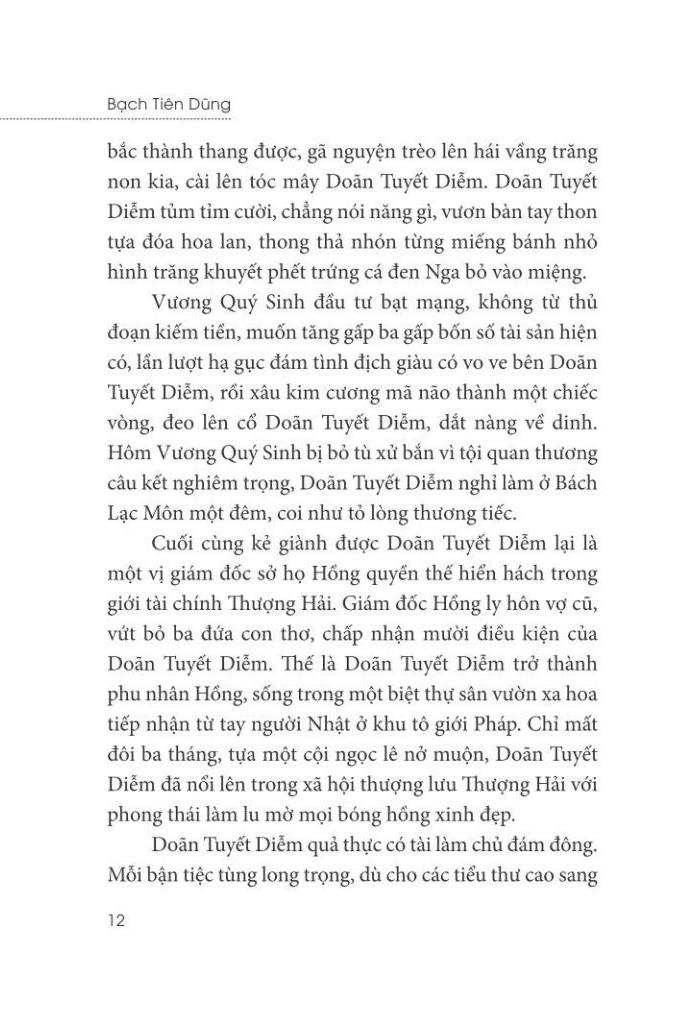 Bạch Tiên Dũng

bắc thành thang được, gã nguyện trèo lên hái vầng trăng non kia, cài lên tóc mây Doãn Tuyết Diễm. Doãn Tuyết Diễm tủm tỉm cười, chẳng nói năng gì, vươn bàn tay thon tựa đóa hoa lan, thong thả nhón từng miếng bánh nhỏ hình trăng khuyết phết trứng cá đen Nga bỏ vào miệng.

Vương Quý Sinh đầu tư bạt mạng, không từ thủ đoạn kiếm tiền, muốn tăng gấp ba gấp bốn số tài sản hiện có, lần lượt hạ gục đám tình địch giàu có vo ve bên Doãn Tuyết Diễm, rồi xâu kim cương mã não thành một chiếc vòng, đeo lên cổ Doãn Tuyết Diễm, dắt nàng về dinh. Hôm Vương Quý Sinh bị bỏ tù xử bắn vì tội quan thương câu kết nghiêm trọng, Doãn Tuyết Diễm nghỉ làm ở Bách Lạc Môn một đêm, coi như tỏ lòng thương tiếc.

Cuối cùng kẻ giành được Doãn Tuyết Diễm lại là một vị giám đốc sở họ Hồng quyền thế hiển hách trong giới tài chính Thượng Hải. Giám đốc Hồng ly hôn vợ cũ, vứt bỏ ba đứa con thơ, chấp nhận mười điều kiện của Doãn Tuyết Diễm. Thế là Doãn Tuyết Diễm trở thành phu nhân Hồng, sống trong một biệt thự sân vườn xa hoa tiếp nhận từ tay người Nhật ở khu tô giới Pháp. Chỉ mất đôi ba tháng, tựa một cội ngọc lê nở muộn, Doãn Tuyết Diễm đã nổi lên trong xã hội thượng lưu Thượng Hải với phong thái làm lu mờ mọi bóng hồng xinh đẹp.

Doãn Tuyết Diễm quả thực có tài làm chủ đám đông. Mỗi bận tiệc tùng long trọng, dù cho các tiểu thư cao sang

12